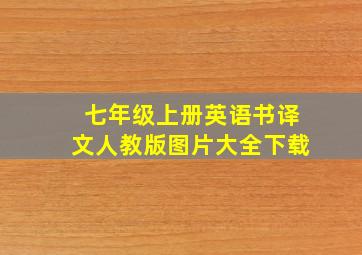 七年级上册英语书译文人教版图片大全下载